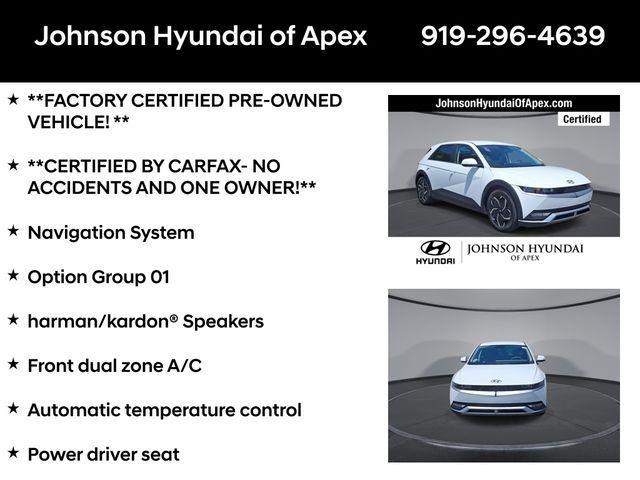 Johnson Hyundai of Apex 919-296-4639

★ **FACTORY CERTIFIED PRE-OWNED VEHICLE! **

★ **CERTIFIED BY CARFAX- NO ACCIDENTS AND ONE OWNER!**

★ Navigation System

★ Option Group 01

★ harman/kardon® Speakers

★ Front dual zone A/C

★ Automatic temperature control

★ Power driver seat

JohnsonHyundaiOfApex.com
Certified

HYUNDAI
JOHNSON HYUNDAI
OF APEX